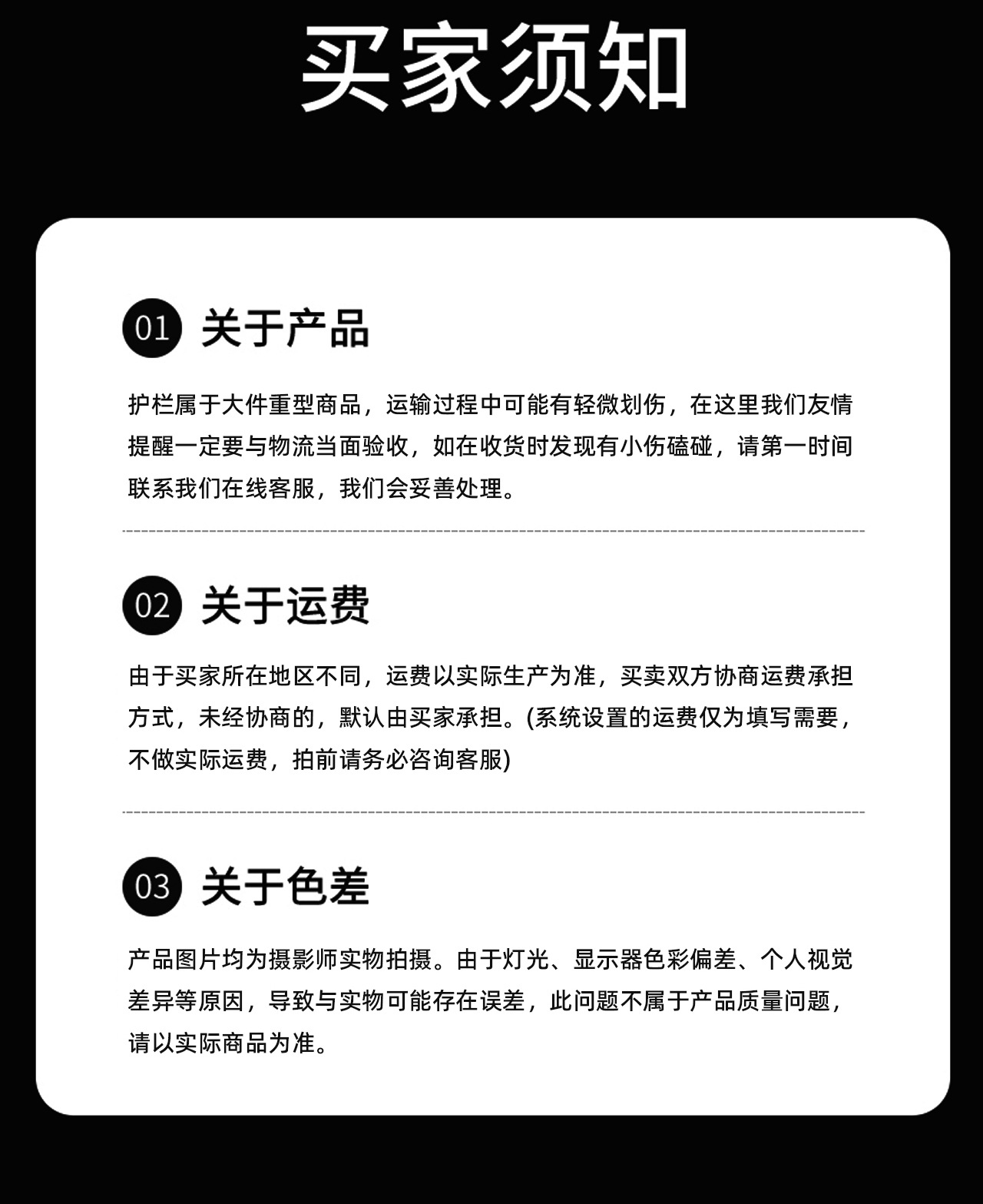 买家须知

01 关于产品

护栏属于大件重型商品，运输过程中可能有轻微划伤，在这里我们友情提醒一定要与物流当面验收，如在收货时发现有小伤磕碰，请第一时间联系我们在线客服，我们会妥善处理。

02 关于运费

由于买家所在地区不同，运费以实际生产为准，买卖双方协商运费承担方式，未经协商的，默认由买家承担。(系统设置的运费仅为填写需要，不做实际运费，拍前请务必咨询客服)

03 关于色差

产品图片均为摄影师实物拍摄。由于灯光、显示器色彩偏差、个人视觉差异等原因，导致与实物可能存在误差，此问题不属于产品质量问题，请以实际商品为准。